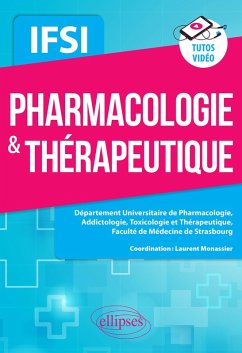 IFSI

TUTOS VIDÉO

PHARMACOLOGIE & THÉRAPEUTIQUE

Département Universitaire de Pharmacologie, Addictologie, Toxicologie et Thérapeutique, Faculté de Médecine de Strasbourg

Coordination : Laurent Monassier

ellipses